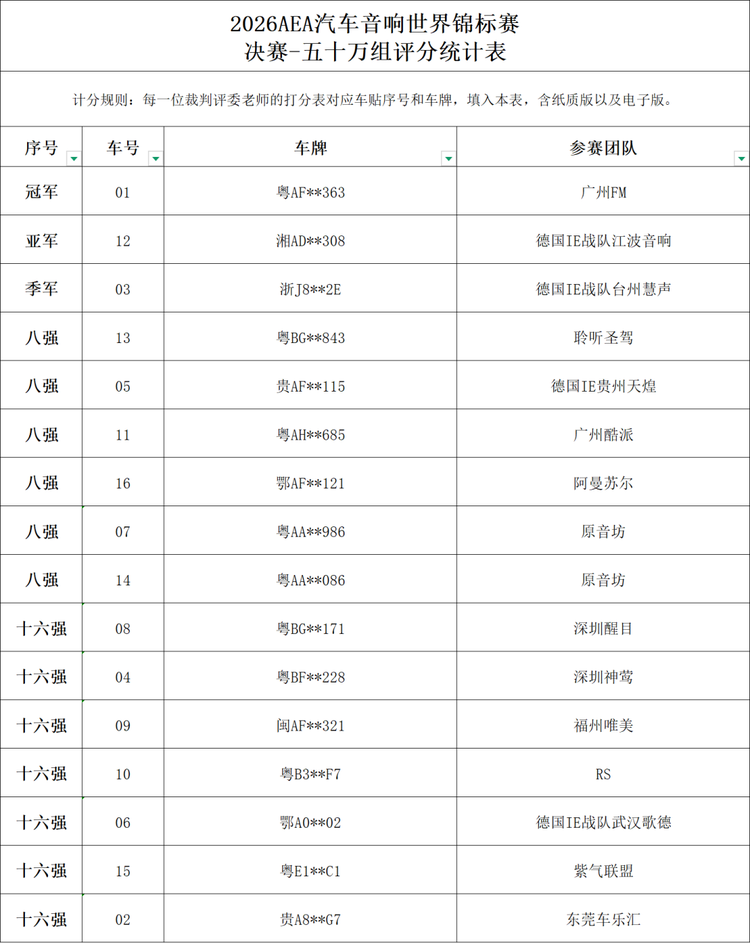 2026AEA汽车音响世界锦标赛
决赛-五十万组评分统计表

计分规则：每一位裁判评委老师的打分表对应车贴序号和车牌，填入本表，含纸质版以及电子版。

| 序号 | 车号 | 车牌 | 参赛团队 |
|---|---|---|---|
| 冠军 | 01 | 粤AF**363 | 广州FM |
| 亚军 | 12 | 湘AD**308 | 德国IE战队江波音响 |
| 季军 | 03 | 浙J8**2E | 德国IE战队台州慧声 |
| 八强 | 13 | 粤BG**843 | 聆听圣驾 |
| 八强 | 05 | 贵AF**115 | 德国IE贵州天煌 |
| 八强 | 11 | 粤AH**685 | 广州酷派 |
| 八强 | 16 | 鄂AF**121 | 阿曼苏尔 |
| 八强 | 07 | 粤AA**986 | 原音坊 |
| 八强 | 14 | 粤AA**086 | 原音坊 |
| 十六强 | 08 | 粤BG**171 | 深圳醒目 |
| 十六强 | 04 | 粤BF**228 | 深圳神莺 |
| 十六强 | 09 | 闽AF**321 | 福州唯美 |
| 十六强 | 10 | 粤B3**F7 | RS |
| 十六强 | 06 | 鄂A0**02 | 德国IE战队武汉歌德 |
| 十六强 | 15 | 粤E1**C1 | 紫气联盟 |
| 十六强 | 02 | 贵A8**G7 | 东莞车乐汇 |